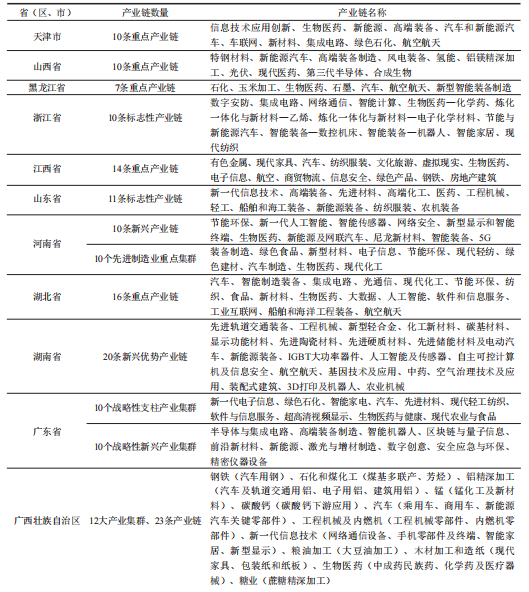 | 省（区、市） | 产业链数量 | 产业链名称 |
|---|---|---|
| 天津市 | 10条重点产业链 | 信息技术应用创新、生物医药、新能源、高端装备、汽车和新能源汽车、车联网、新材料、集成电路、绿色石化、航空航天 |
| 山西省 | 10条重点产业链 | 特钢材料、新能源汽车、高端装备制造、风电装备、氢能、铝镁精深加工、光伏、现代医药、第三代半导体、合成生物 |
| 黑龙江省 | 7条重点产业链 | 石化、玉米加工、生物医药、石墨、汽车、航空航天、新型智能装备制造 |
| 浙江省 | 10条标志性产业链 | 数字安防、集成电路、网络通信、智能计算、生物医药—化学药、炼化一体化与新材料—乙烯、炼化一体化与新材料—电子化学材料、节能与新能源汽车、智能装备—数控机床、智能装备—机器人、智能家居、现代纺织 |
| 江西省 | 14条重点产业链 | 有色金属、现代家具、汽车、纺织服装、文化旅游、虚拟现实、生物医药、电子信息、航空、商贸物流、信息安全、绿色产品、钢铁、房地产建筑 |
| 山东省 | 11条标志性产业链 | 新一代信息技术、高端装备、先进材料、高端化工、医药、工程机械、轻工、船舶和海工装备、新能源装备、纺织服装、农机装备 |
| 河南省 | 10条新兴产业链 | 节能环保、新一代人工智能、智能传感器、网络安全、新型显示和智能终端、生物医药、新能源及网联汽车、尼龙新材料、智能装备、5G |
| 河南省 | 10个先进制造业重点集群 | 装备制造、绿色食品、新型材料、电子信息、节能环保、现代轻纺、绿色建材、汽车制造、生物医药、现代化工 |
| 湖北省 | 16条重点产业链 | 汽车、智能制造装备、集成电路、光通信、现代化工、节能环保、纺织、食品、新材料、生物医药、大数据、人工智能、软件和信息服务、工业互联网、船舶和海洋工程装备、航空航天 |
| 湖南省 | 20条新兴优势产业链 | 先进轨道交通装备、工程机械、新型轻合金、化工新材料、碳基材料、显示功能材料、先进陶瓷材料、先进硬质材料、先进储能材料及电动汽车、新能源装备、IGBT大功率器件、人工智能及传感器、自主可控计算机及信息安全、航空航天、基因技术及应用、中药、空气治理技术及应用、装配式建筑、3D打印及机器人、农业机械 |
| 广东省 | 10个战略性支柱产业集群 | 新一代电子信息、绿色石化、智能家电、汽车、先进材料、现代轻工纺织、软件与信息服务、超高清视频显示、生物医药与健康、现代农业与食品 |
| 广东省 | 10个战略性新兴产业集群 | 半导体与集成电路、高端装备制造、智能机器人、区块链与量子信息、前沿新材料、新能源、激光与增材制造、数字创意、安全应急与环保、精密仪器设备 |
| 广西壮族自治区 | 12大产业集群、23条产业链 | 钢铁（汽车用钢）、石化和煤化工（煤基多联产、芳烃）、铝精深加工（汽车及轨道交通用铝、电子用铝、建筑用铝）、锰（锰化工及新材料）、碳酸钙（碳酸钙下游应用）、汽车（乘用车、商用车、新能源汽车关键零部件）、工程机械及内燃机（工程机械零部件、内燃机零部件）、新一代信息技术（网络通信设备、手机零部件及终端、智能家居、新型显示）、粮油加工（大豆油加工）、木材加工和造纸（现代家具、包装纸和纸板）、生物医药（中成药民族药、化学药及医疗器械）、糖业（蔗糖精深加工） |